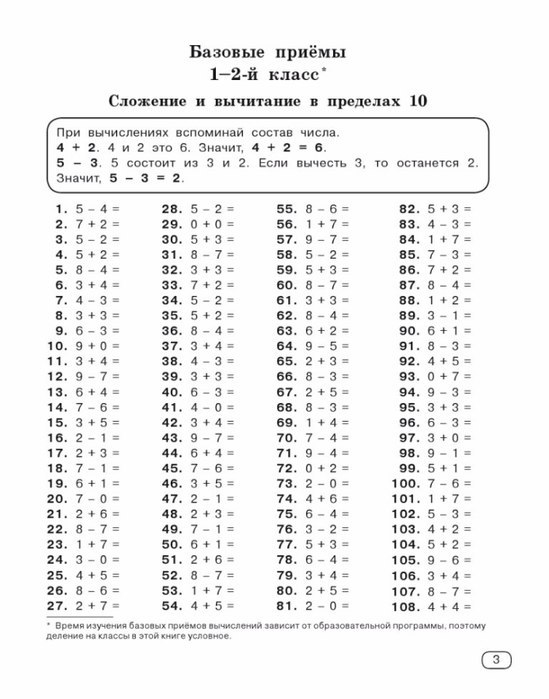 Базовые приёмы
1–2-й класс*

Сложение и вычитание в пределах 10

При вычислениях вспоминай состав числа.
**4 + 2**. 4 и 2 это 6. Значит, **4 + 2 = 6**.
**5 – 3**. 5 состоит из 3 и 2. Если вычесть 3, то останется 2. Значит, **5 – 3 = 2**.

1. 5 – 4 =
2. 7 + 2 =
3. 5 – 2 =
4. 5 + 2 =
5. 8 – 4 =
6. 3 + 4 =
7. 4 – 3 =
8. 3 + 3 =
9. 6 – 3 =
10. 9 + 0 =
11. 3 + 4 =
12. 9 – 7 =
13. 6 + 4 =
14. 7 – 6 =
15. 3 + 5 =
16. 2 – 1 =
17. 2 + 3 =
18. 7 – 1 =
19. 6 + 1 =
20. 7 – 0 =
21. 2 + 6 =
22. 8 – 7 =
23. 1 + 7 =
24. 3 – 0 =
25. 4 + 5 =
26. 8 – 6 =
27. 2 + 7 =

28. 5 – 2 =
29. 0 + 0 =
30. 5 + 3 =
31. 8 – 7 =
32. 3 + 3 =
33. 7 + 2 =
34. 5 – 2 =
35. 5 + 2 =
36. 8 – 4 =
37. 3 + 4 =
38. 4 – 3 =
39. 3 + 3 =
40. 6 – 3 =
41. 4 – 0 =
42. 3 + 4 =
43. 9 – 7 =
44. 6 + 4 =
45. 7 – 6 =
46. 3 + 5 =
47. 2 – 1 =
48. 2 + 3 =
49. 7 – 1 =
50. 6 + 1 =
51. 2 + 6 =
52. 8 – 7 =
53. 1 + 7 =
54. 4 + 5 =

55. 8 – 6 =
56. 1 + 7 =
57. 9 – 7 =
58. 5 – 2 =
59. 5 + 3 =
60. 8 – 7 =
61. 3 + 3 =
62. 8 – 4 =
63. 6 + 2 =
64. 9 – 5 =
65. 2 + 3 =
66. 8 – 3 =
67. 2 + 5 =
68. 8 – 3 =
69. 1 + 4 =
70. 7 – 4 =
71. 9 – 4 =
72. 0 + 2 =
73. 2 – 0 =
74. 4 + 6 =
75. 6 – 4 =
76. 3 – 2 =
77. 5 + 3 =
78. 6 – 4 =
79. 3 + 4 =
80. 2 + 5 =
81. 2 – 0 =

82. 5 + 3 =
83. 4 – 3 =
84. 1 + 7 =
85. 7 – 3 =
86. 7 + 2 =
87. 8 – 4 =
88. 1 + 2 =
89. 3 – 1 =
90. 6 + 1 =
91. 8 – 3 =
92. 4 + 5 =
93. 0 + 7 =
94. 9 – 3 =
95. 3 + 3 =
96. 6 – 3 =
97. 3 + 0 =
98. 9 – 1 =
99. 5 + 1 =
100. 7 – 6 =
101. 1 + 7 =
102. 5 – 3 =
103. 4 + 2 =
104. 5 + 2 =
105. 9 – 6 =
106. 3 + 4 =
107. 8 – 7 =
108. 4 + 4 =

* Время изучения базовых приёмов вычислений зависит от образовательной программы, поэтому деление на классы в этой книге условное.

3